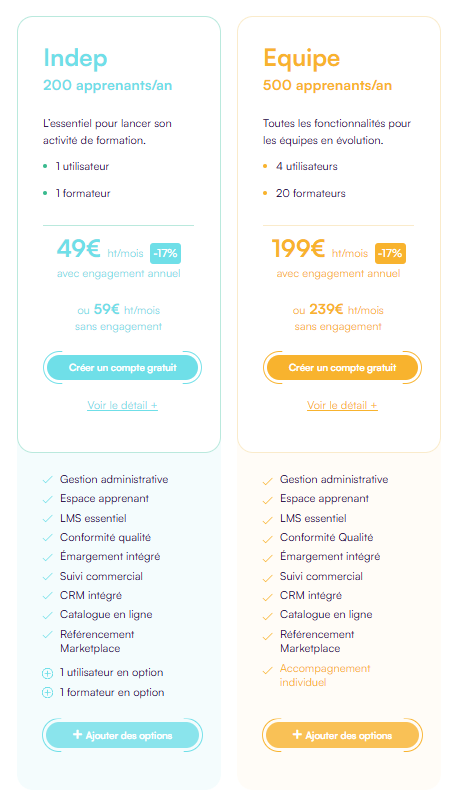 Indep
200 apprenants/an

L'essentiel pour lancer son activité de formation.

- 1 utilisateur
- 1 formateur

49€ ht/mois -17%
avec engagement annuel

ou 59€ ht/mois
sans engagement

Créer un compte gratuit

Voir le détail +

Gestion administrative
Espace apprenant
LMS essentiel
Conformité qualité
Émargement intégré
Suivi commercial
CRM intégré
Catalogue en ligne
Référencement Marketplace
1 utilisateur en option
1 formateur en option

+ Ajouter des options

Equipe
500 apprenants/an

Toutes les fonctionnalités pour les équipes en évolution.

- 4 utilisateurs
- 20 formateurs

199€ ht/mois -17%
avec engagement annuel

ou 239€ ht/mois
sans engagement

Créer un compte gratuit

Voir le détail +

Gestion administrative
Espace apprenant
LMS essentiel
Conformité Qualité
Émargement intégré
Suivi commercial
CRM intégré
Catalogue en ligne
Référencement Marketplace
Accompagnement individuel

+ Ajouter des options